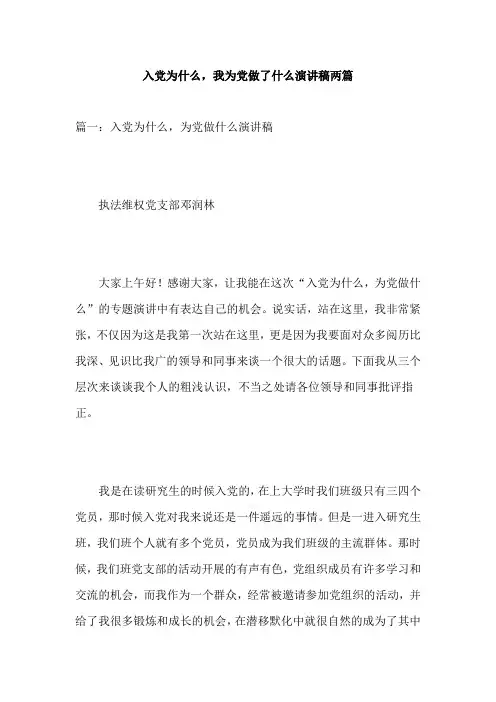 入党为什么，我为党做了什么演讲稿两篇

篇一：入党为什么，为党做什么演讲稿

执法维权党支部邓润林

大家上午好！感谢大家，让我能在这次“入党为什么，为党做什么”的专题演讲中有表达自己的机会。说实话，站在这里，我非常紧张，不仅因为这是我第一次站在这里，更是因为我要面对众多阅历比我深、见识比我广的领导和同事来谈一个很大的话题。下面我从三个层次来谈谈我个人的粗浅认识，不当之处请各位领导和同事批评指正。

我是在读研究生的时候入党的，在上大学时我们班级只有三四个党员，那时候入党对我来说还是一件遥远的事情。但是一进入研究生班，我们班个人就有多个党员，党员成为我们班级的主流群体。那时候，我们班党支部的活动开展的有声有色，党组织成员有许多学习和交流的机会，而我作为一个群众，经常被邀请参加党组织的活动，并给了我很多锻炼和成长的机会，在潜移默化中就很自然的成为了其中